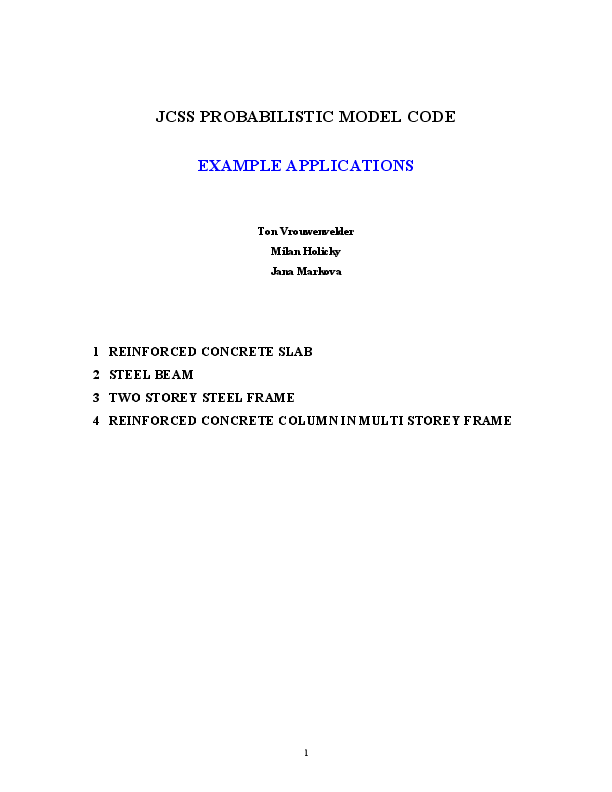 JCSS PROBABILISTIC MODEL CODE

EXAMPLE APPLICATIONS

Ton Vrouwenvelder
Milan Holicky
Jana Markova

1 REINFORCED CONCRETE SLAB
2 STEEL BEAM
3 TWO STOREY STEEL FRAME
4 REINFORCED CONCRETE COLUMN IN MULTI STOREY FRAME

1